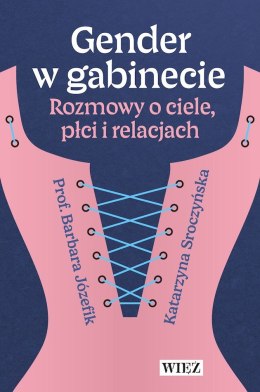 Gender w gabinecie

Rozmowy o ciele, płci i relacjach

Prof. Barbara Józefik

Katarzyna Sroczyńska

WIĘŹ